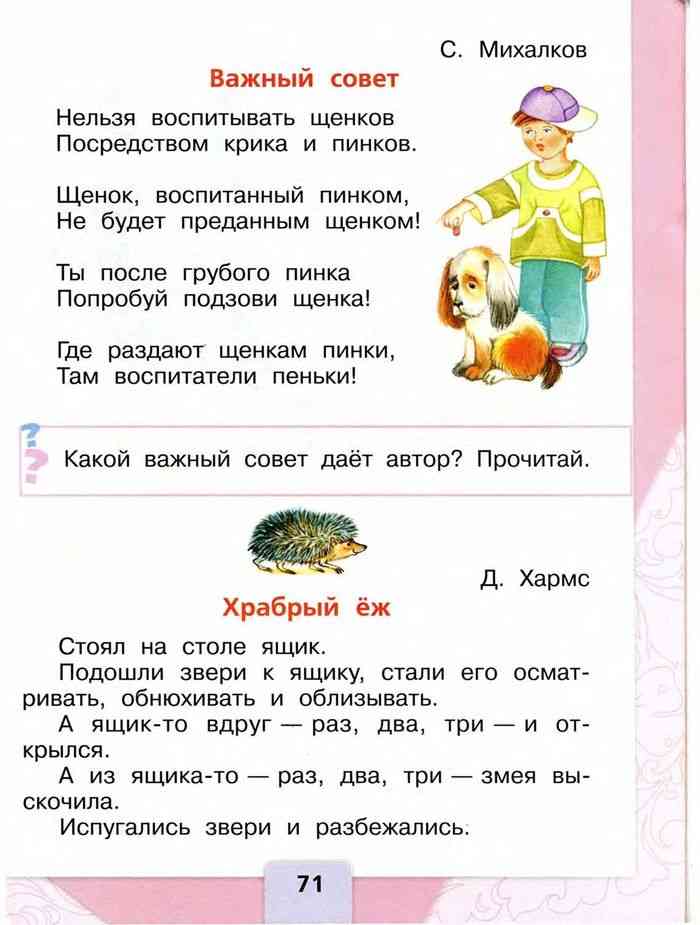 С. Михалков

Важный совет

Нельзя воспитывать щенков
Посредством крика и пинков.

Щенок, воспитанный пинком,
Не будет преданным щенком!

Ты после грубого пинка
Попробуй подзови щенка!

Где раздают щенкам пинки,
Там воспитатели пеньки!

Какой важный совет даёт автор? Прочитай.

Д. Хармс

Храбрый ёж

Стоял на столе ящик.

Подошли звери к ящику, стали его осматривать, обнюхивать и облизывать.

А ящик-то вдруг — раз, два, три — и открылся.

А из ящика-то — раз, два, три — змея выскочила.

Испугались звери и разбежались.

71